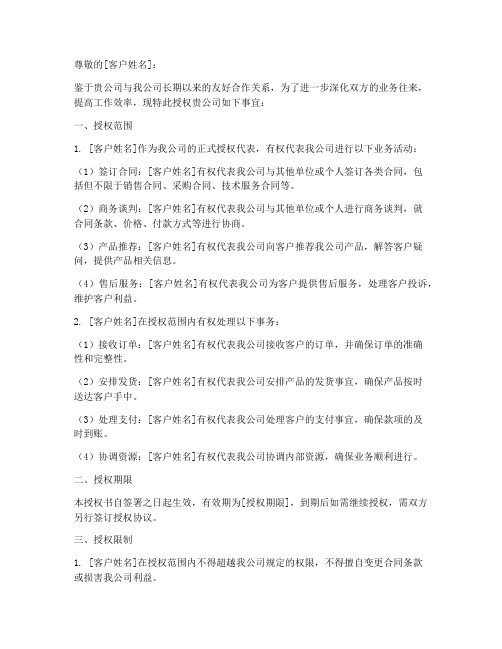 尊敬的[客户姓名]：

鉴于贵公司与我公司长期以来的友好合作关系，为了进一步深化双方的业务往来，提高工作效率，现特此授权贵公司如下事宜：

一、授权范围

1. [客户姓名]作为我公司的正式授权代表，有权代表我公司进行以下业务活动：

（1）签订合同：[客户姓名]有权代表我公司与其他单位或个人签订各类合同，包括但不限于销售合同、采购合同、技术服务合同等。

（2）商务谈判：[客户姓名]有权代表我公司与其他单位或个人进行商务谈判，就合同条款、价格、付款方式等进行协商。

（3）产品推荐：[客户姓名]有权代表我公司向客户推荐我公司产品，解答客户疑问，提供产品相关信息。

（4）售后服务：[客户姓名]有权代表我公司为客户提供售后服务，处理客户投诉，维护客户利益。

2. [客户姓名]在授权范围内有权处理以下事务：

（1）接收订单：[客户姓名]有权代表我公司接收客户的订单，并确保订单的准确性和完整性。

（2）安排发货：[客户姓名]有权代表我公司安排产品的发货事宜，确保产品按时送达客户手中。

（3）处理支付：[客户姓名]有权代表我公司处理客户的支付事宜，确保款项的及时到账。

（4）协调资源：[客户姓名]有权代表我公司协调内部资源，确保业务顺利进行。

二、授权期限

本授权书自签署之日起生效，有效期为[授权期限]，到期后如需继续授权，需双方另行签订授权协议。

三、授权限制

1. [客户姓名]在授权范围内不得超越我公司规定的权限，不得擅自变更合同条款或损害我公司利益。